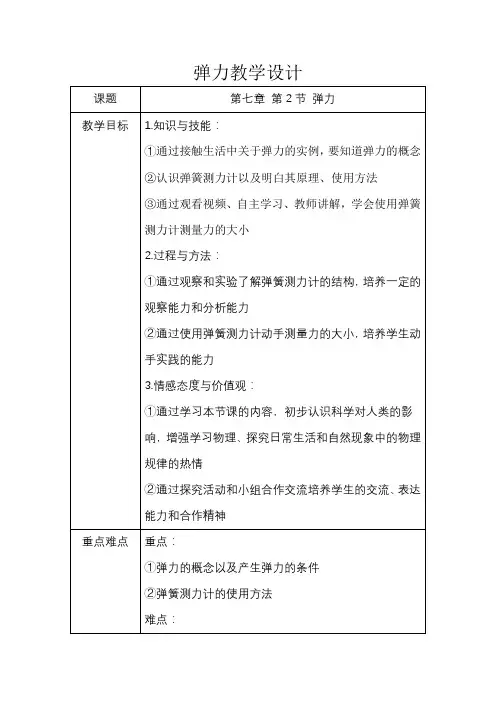 弹力教学设计

| 课题 | 第七章 第 2 节 弹力 |
|---|---|
| 教学目标 | 1.知识与技能：<br>①通过接触生活中关于弹力的实例，要知道弹力的概念<br>②认识弹簧测力计以及明白其原理、使用方法<br>③通过观看视频、自主学习、教师讲解，学会使用弹簧测力计测量力的大小<br>2.过程与方法：<br>①通过观察和实验了解弹簧测力计的结构，培养一定的观察能力和分析能力<br>②通过使用弹簧测力计动手测量力的大小，培养学生动手实践的能力<br>3.情感态度与价值观：<br>①通过学习本节课的内容，初步认识科学对人类的影响，增强学习物理、探究日常生活和自然现象中的物理规律的热情<br>②通过探究活动和小组合作交流培养学生的交流、表达能力和合作精神 |
| 重点难点 | 重点：<br>①弹力的概念以及产生弹力的条件<br>②弹簧测力计的使用方法<br>难点： |